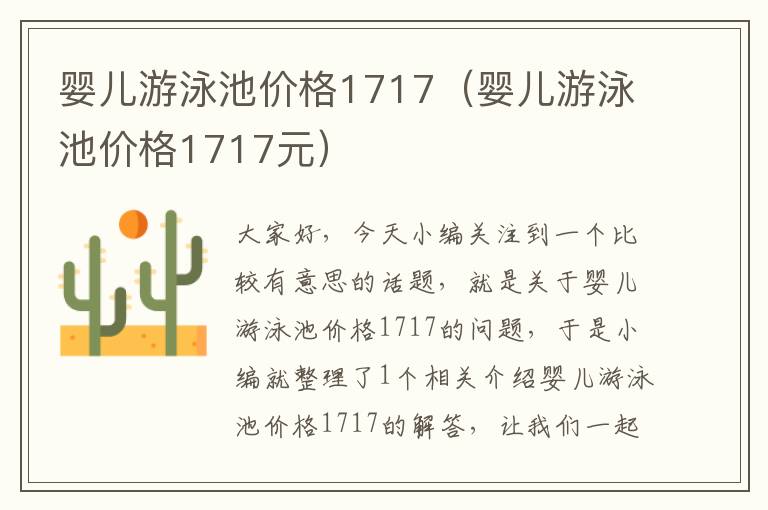 婴儿游泳池价格1717（婴儿游泳池价格1717元）

大家好，今天小编关注到一个比较有意思的话题，就是关于婴儿游泳池价格1717的问题，于是小编就整理了1个相关介绍婴儿游泳池价格1717的解答，让我们一起